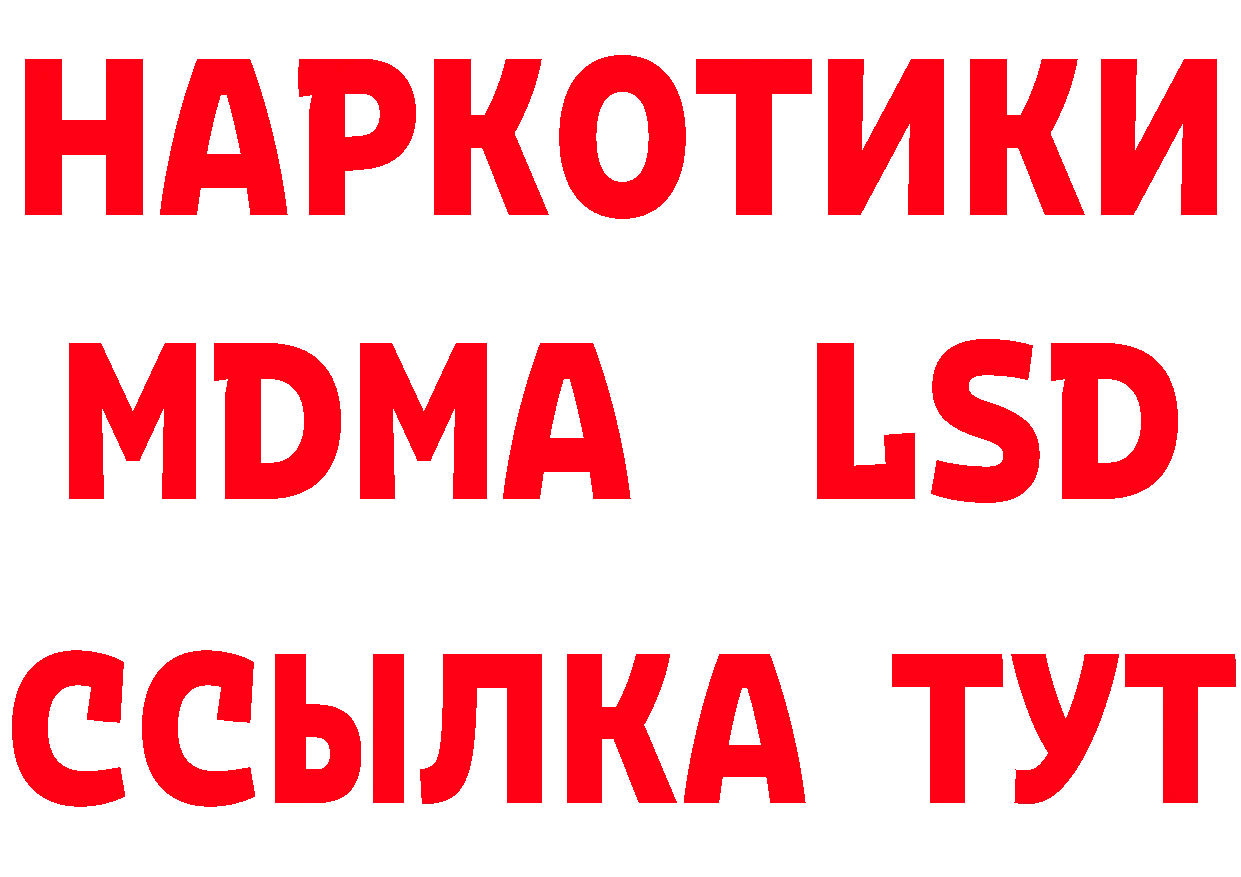 НАРКОТИКИ
MDMA LSD
ССЫЛКА ТУТ